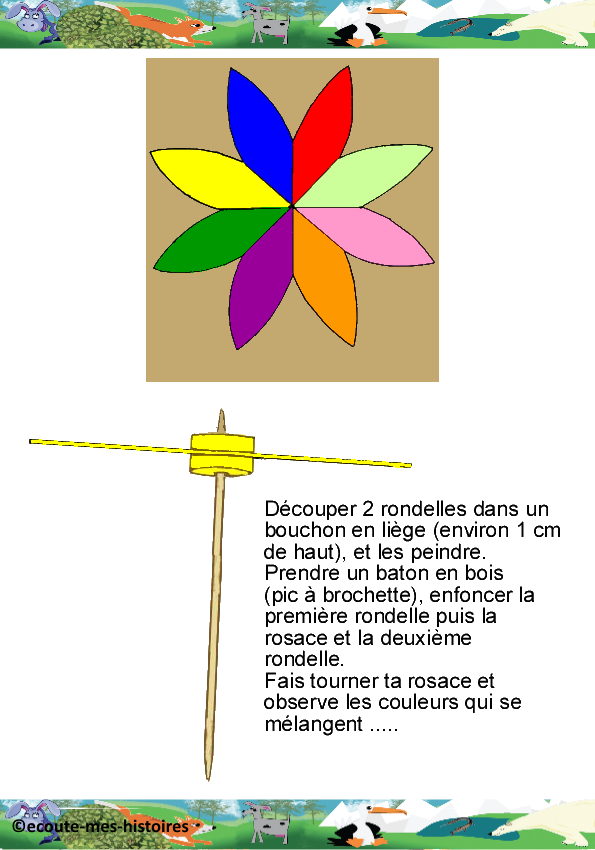 Découper 2 rondelles dans un bouchon en liège (environ 1 cm de haut), et les peindre.
Prendre un baton en bois (pic à brochette), enfoncer la première rondelle puis la rosace et la deuxième rondelle.
Fais tourner ta rosace et observe les couleurs qui se mélangent .....

©ecoute-mes-histoires